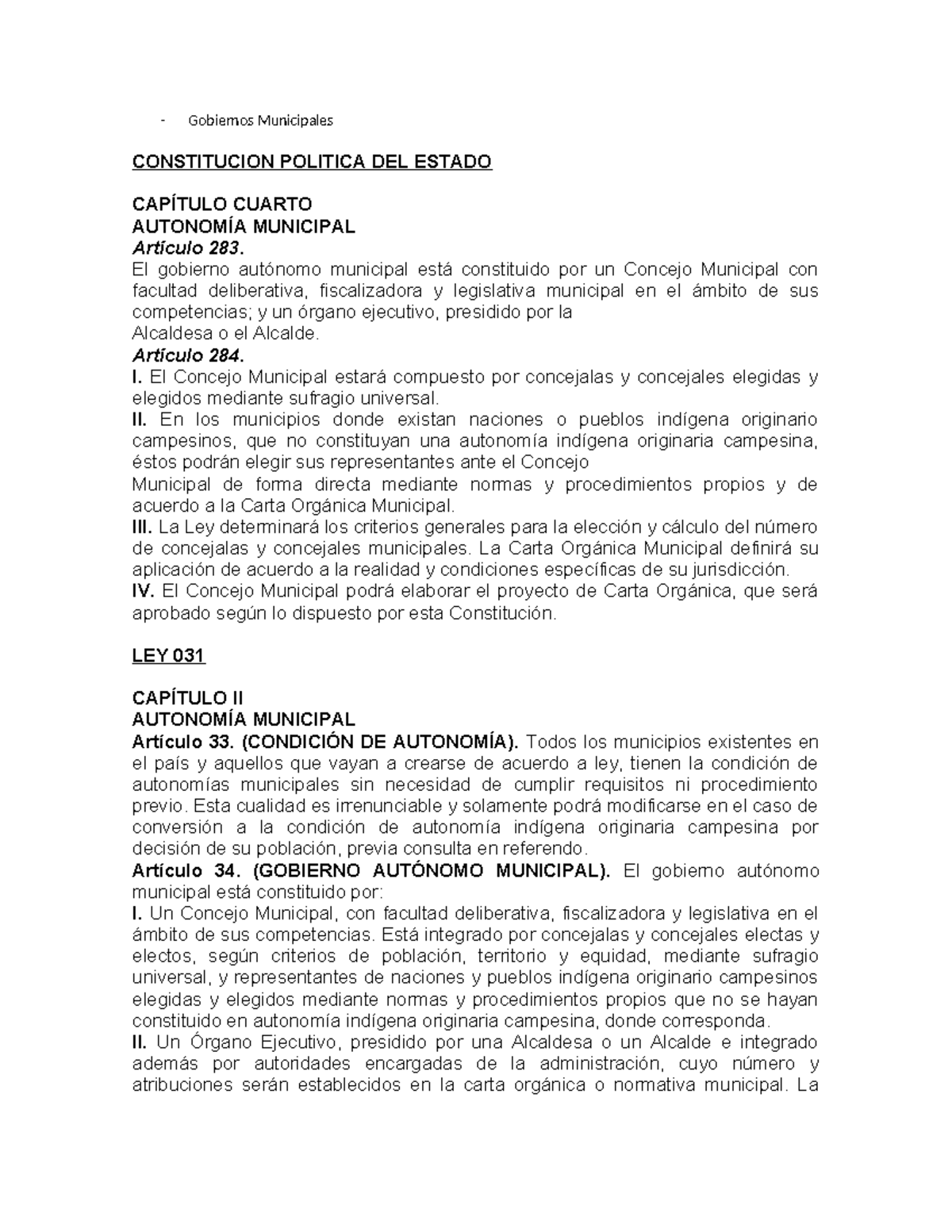 - Gobiernos Municipales

CONSTITUCION POLITICA DEL ESTADO

CAPÍTULO CUARTO
AUTONOMÍA MUNICIPAL
Artículo 283.
El gobierno autónomo municipal está constituido por un Concejo Municipal con facultad deliberativa, fiscalizadora y legislativa municipal en el ámbito de sus competencias; y un órgano ejecutivo, presidido por la
Alcaldesa o el Alcalde.
Artículo 284.
I. El Concejo Municipal estará compuesto por concejalas y concejales elegidas y elegidos mediante sufragio universal.
II. En los municipios donde existan naciones o pueblos indígena originario campesinos, que no constituyan una autonomía indígena originaria campesina, éstos podrán elegir sus representantes ante el Concejo
Municipal de forma directa mediante normas y procedimientos propios y de acuerdo a la Carta Orgánica Municipal.
III. La Ley determinará los criterios generales para la elección y cálculo del número de concejalas y concejales municipales. La Carta Orgánica Municipal definirá su aplicación de acuerdo a la realidad y condiciones específicas de su jurisdicción.
IV. El Concejo Municipal podrá elaborar el proyecto de Carta Orgánica, que será aprobado según lo dispuesto por esta Constitución.

LEY 031

CAPÍTULO II
AUTONOMÍA MUNICIPAL
Artículo 33. (CONDICIÓN DE AUTONOMÍA). Todos los municipios existentes en el país y aquellos que vayan a crearse de acuerdo a ley, tienen la condición de autonomías municipales sin necesidad de cumplir requisitos ni procedimiento previo. Esta cualidad es irrenunciable y solamente podrá modificarse en el caso de conversión a la condición de autonomía indígena originaria campesina por decisión de su población, previa consulta en referendo.
Artículo 34. (GOBIERNO AUTÓNOMO MUNICIPAL). El gobierno autónomo municipal está constituido por:
I. Un Concejo Municipal, con facultad deliberativa, fiscalizadora y legislativa en el ámbito de sus competencias. Está integrado por concejalas y concejales electas y electos, según criterios de población, territorio y equidad, mediante sufragio universal, y representantes de naciones y pueblos indígena originario campesinos elegidas y elegidos mediante normas y procedimientos propios que no se hayan constituido en autonomía indígena originaria campesina, donde corresponda.
II. Un Órgano Ejecutivo, presidido por una Alcaldesa o un Alcalde e integrado además por autoridades encargadas de la administración, cuyo número y atribuciones serán establecidos en la carta orgánica o normativa municipal. La